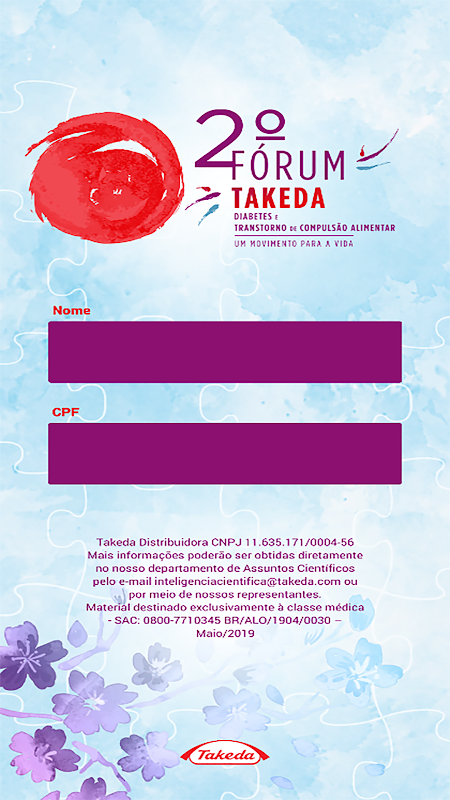 2º FÓRUM TAKEDA
DIABETES E TRANSTORNO DE COMPULSÃO ALIMENTAR
UM MOVIMENTO PARA A VIDA

Nome

CPF

Takeda Distribuidora CNPJ 11.635.171/0004-56 Mais informações poderão ser obtidas diretamente no nosso departamento de Assuntos Científicos pelo e-mail inteligenciacientifica@takeda.com ou por meio de nossos representantes. Material destinado exclusivamente à classe médica - SAC: 0800-7710345 BR/ALO/1904/0030 – Maio/2019

Takeda